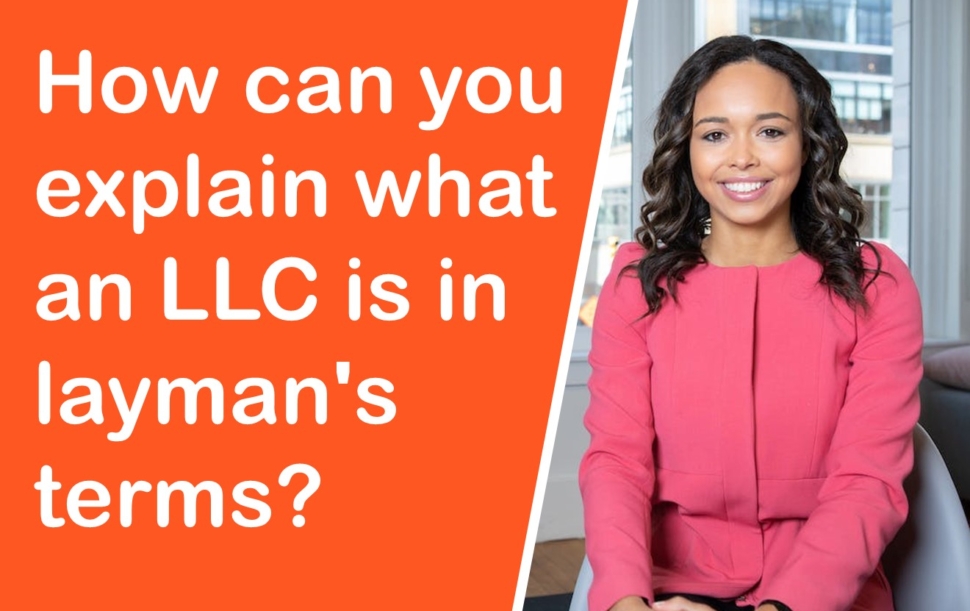 How can you explain what an LLC is in layman's terms?